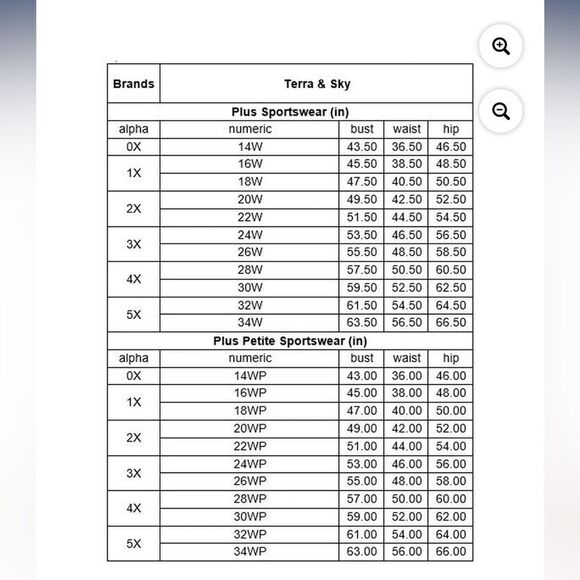 | Brands | Terra & Sky | | | |
|---|---|---|---|---|
| Plus Sportswear (in) | | | | |
| alpha | numeric | bust | waist | hip |
| 0X | 14W | 43.50 | 36.50 | 46.50 |
| 1X | 16W | 45.50 | 38.50 | 48.50 |
| | 18W | 47.50 | 40.50 | 50.50 |
| 2X | 20W | 49.50 | 42.50 | 52.50 |
| | 22W | 51.50 | 44.50 | 54.50 |
| 3X | 24W | 53.50 | 46.50 | 56.50 |
| | 26W | 55.50 | 48.50 | 58.50 |
| 4X | 28W | 57.50 | 50.50 | 60.50 |
| | 30W | 59.50 | 52.50 | 62.50 |
| 5X | 32W | 61.50 | 54.50 | 64.50 |
| | 34W | 63.50 | 56.50 | 66.50 |
| Plus Petite Sportswear (in) | | | | |
| alpha | numeric | bust | waist | hip |
| 0X | 14WP | 43.00 | 36.00 | 46.00 |
| 1X | 16WP | 45.00 | 38.00 | 48.00 |
| | 18WP | 47.00 | 40.00 | 50.00 |
| 2X | 20WP | 49.00 | 42.00 | 52.00 |
| | 22WP | 51.00 | 44.00 | 54.00 |
| 3X | 24WP | 53.00 | 46.00 | 56.00 |
| | 26WP | 55.00 | 48.00 | 58.00 |
| 4X | 28WP | 57.00 | 50.00 | 60.00 |
| | 30WP | 59.00 | 52.00 | 62.00 |
| 5X | 32WP | 61.00 | 54.00 | 64.00 |
| | 34WP | 63.00 | 56.00 | 66.00 |